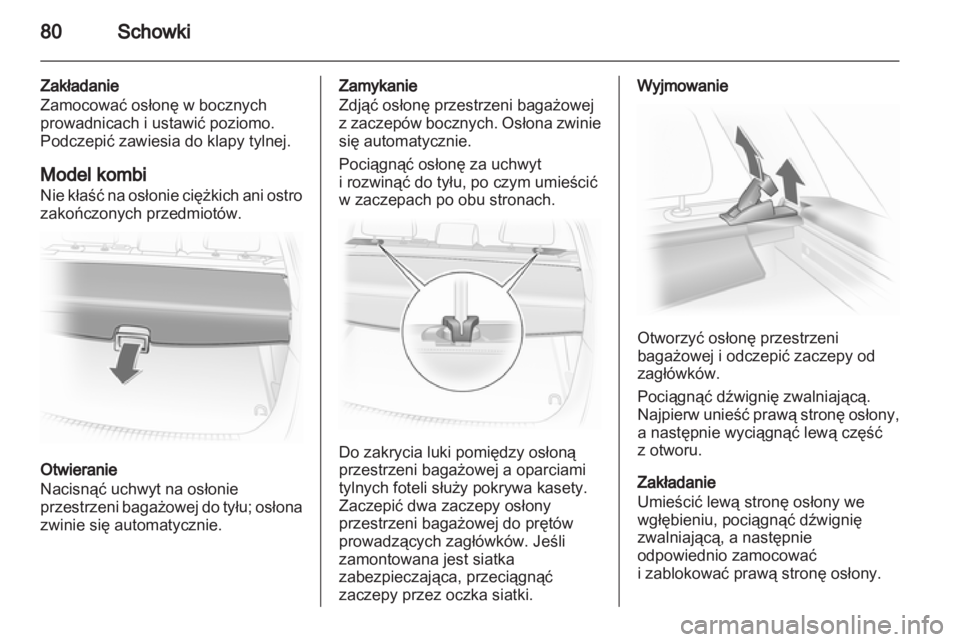 80 Schowki

Zakładanie
Zamocować osłonę w bocznych prowadnicach i ustawić poziomo. Podczepić zawiesia do klapy tylnej.

Model kombi
Nie kłaść na osłonie ciężkich ani ostro zakończonych przedmiotów.

Otwieranie
Nacisnąć uchwyt na osłonie przestrzeni bagażowej do tyłu; osłona zwinie się automatycznie.

Zamykanie
Zdjąć osłonę przestrzeni bagażowej z zaczepów bocznych. Osłona zwinie się automatycznie.

Pociągnąć osłonę za uchwyt i rozwinąć do tyłu, po czym umieścić w zaczepach po obu stronach.

Do zakrycia luki pomiędzy osłoną przestrzeni bagażowej a oparciami tylnych foteli służy pokrywa kasety. Zaczepić dwa zaczepy osłony przestrzeni bagażowej do prętów prowadzących zagłówków. Jeśli zamontowana jest siatka zabezpieczająca, przeciągnąć zaczepy przez oczka siatki.

Wyjmowanie

Otworzyć osłonę przestrzeni bagażowej i odczepić zaczepy od zagłówków.

Pociągnąć dźwignię zwalniającą. Najpierw unieść prawą stronę osłony, a następnie wyciągnąć lewą część z otworu.

Zakładanie
Umieścić lewą stronę osłony we wgłębieniu, pociągnąć dźwignię zwalniającą, a następnie odpowiednio zamocować i zablokować prawą stronę osłony.

carmanualsonline.info